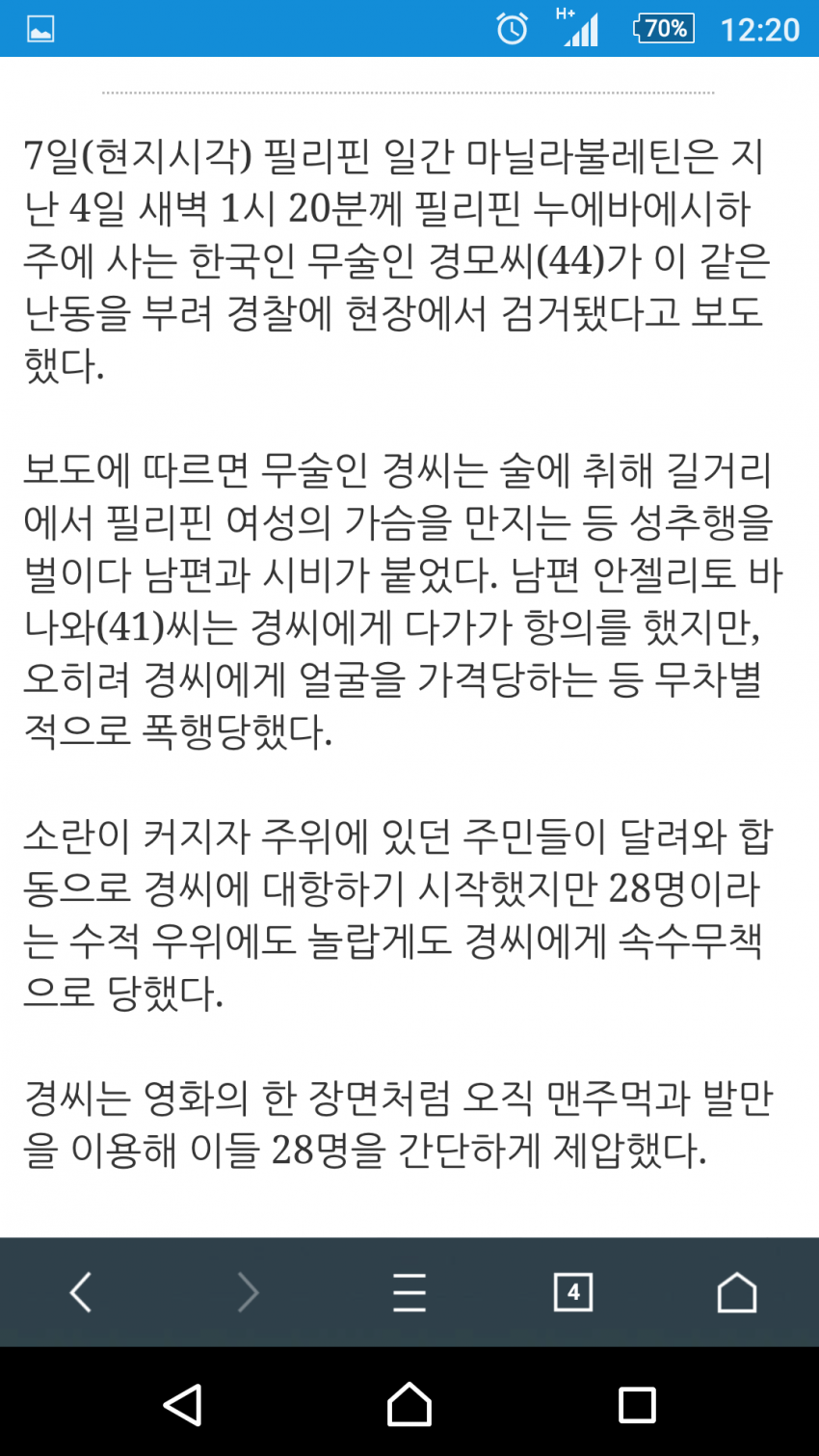 H+ 70% 12:20

7일(현지시각) 필리핀 일간 마닐라불레틴은 지난 4일 새벽 1시 20분께 필리핀 누에바에시하주에 사는 한국인 무술인 경모씨(44)가 이 같은 난동을 부려 경찰에 현장에서 검거됐다고 보도했다.

보도에 따르면 무술인 경씨는 술에 취해 길거리에서 필리핀 여성의 가슴을 만지는 등 성추행을 벌이다 남편과 시비가 붙었다. 남편 안젤리토 바나와(41)씨는 경씨에게 다가가 항의를 했지만, 오히려 경씨에게 얼굴을 가격당하는 등 무차별적으로 폭행당했다.

소란이 커지자 주위에 있던 주민들이 달려와 합동으로 경씨에 대항하기 시작했지만 28명이라는 수적 우위에도 놀랍게도 경씨에게 속수무책으로 당했다.

경씨는 영화의 한 장면처럼 오직 맨주먹과 발만을 이용해 이들 28명을 간단하게 제압했다.

4